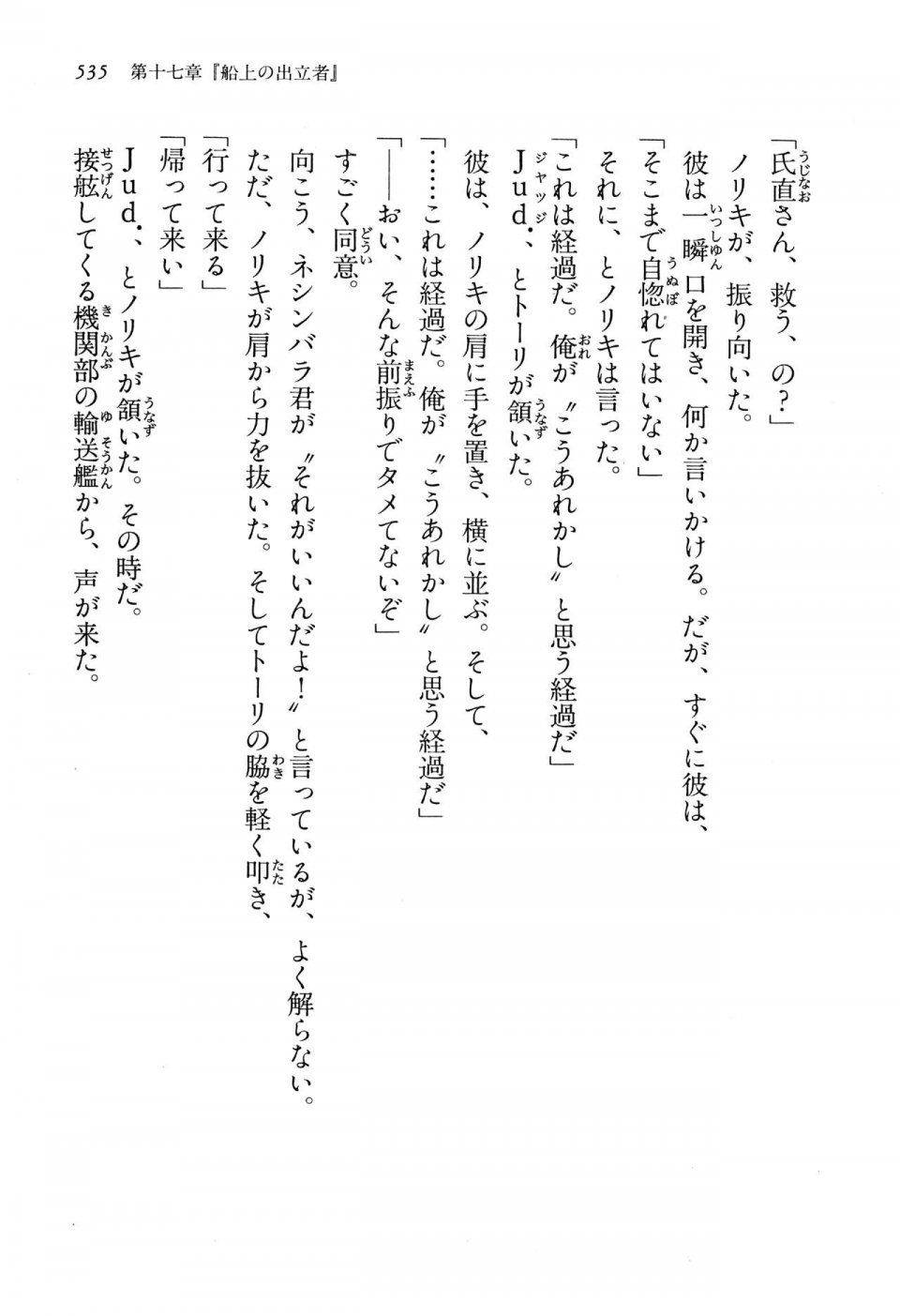 535　第十七章『船上の出立者』

「氏直さん、救う、の？」

ノリキが、振り向いた。

彼は一瞬口を開き、何か言いかける。だが、すぐに彼は、

「そこまで自惚れてはいない」

それに、とノリキは言った。

「これは経過だ。俺が〝こうあれかし〟と思う経過だ」

Ｊｕｄ．、とトーリが頷いた。

彼は、ノリキの肩に手を置き、横に並ぶ。そして、

「……これは経過だ。俺が〝こうあれかし〟と思う経過だ」

「――おい、そんな前振りでタメてないぞ」

すごく同意。

向こう、ネシンバラ君が〝それがいいんだよ！〟と言っているが、よく解らない。

ただ、ノリキが肩から力を抜いた。そしてトーリの脇を軽く叩き、

「行って来る」

「帰って来い」

Ｊｕｄ．、とノリキが頷いた。その時だ。

接舷してくる機関部の輸送艦から、声が来た。